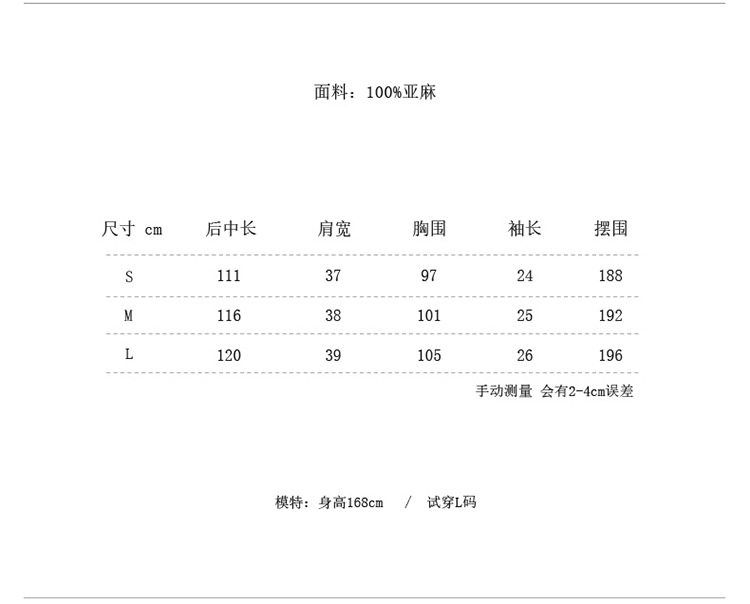 面料：100%亚麻

| 尺寸 cm | 后中长 | 肩宽 | 胸围 | 袖长 | 摆围 |
|---|---|---|---|---|---|
| S | 111 | 37 | 97 | 24 | 188 |
| M | 116 | 38 | 101 | 25 | 192 |
| L | 120 | 39 | 105 | 26 | 196 |

手动测量 会有2-4cm误差

模特：身高168cm / 试穿L码